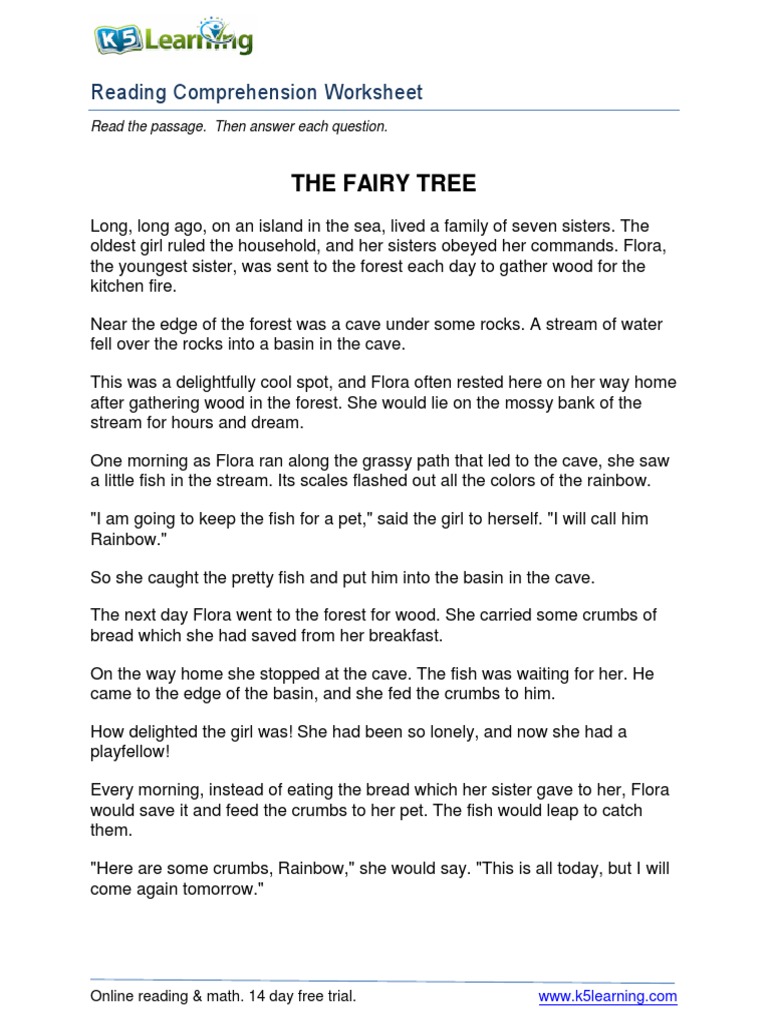 K5 Learning

Reading Comprehension Worksheet

Read the passage. Then answer each question.

THE FAIRY TREE

Long, long ago, on an island in the sea, lived a family of seven sisters. The oldest girl ruled the household, and her sisters obeyed her commands. Flora, the youngest sister, was sent to the forest each day to gather wood for the kitchen fire.

Near the edge of the forest was a cave under some rocks. A stream of water fell over the rocks into a basin in the cave.

This was a delightfully cool spot, and Flora often rested here on her way home after gathering wood in the forest. She would lie on the mossy bank of the stream for hours and dream.

One morning as Flora ran along the grassy path that led to the cave, she saw a little fish in the stream. Its scales flashed out all the colors of the rainbow.

"I am going to keep the fish for a pet," said the girl to herself. "I will call him Rainbow."

So she caught the pretty fish and put him into the basin in the cave.

The next day Flora went to the forest for wood. She carried some crumbs of bread which she had saved from her breakfast.

On the way home she stopped at the cave. The fish was waiting for her. He came to the edge of the basin, and she fed the crumbs to him.

How delighted the girl was! She had been so lonely, and now she had a playfellow!

Every morning, instead of eating the bread which her sister gave to her, Flora would save it and feed the crumbs to her pet. The fish would leap to catch them.

"Here are some crumbs, Rainbow," she would say. "This is all today, but I will come again tomorrow."

Online reading & math. 14 day free trial. www.k5learning.com